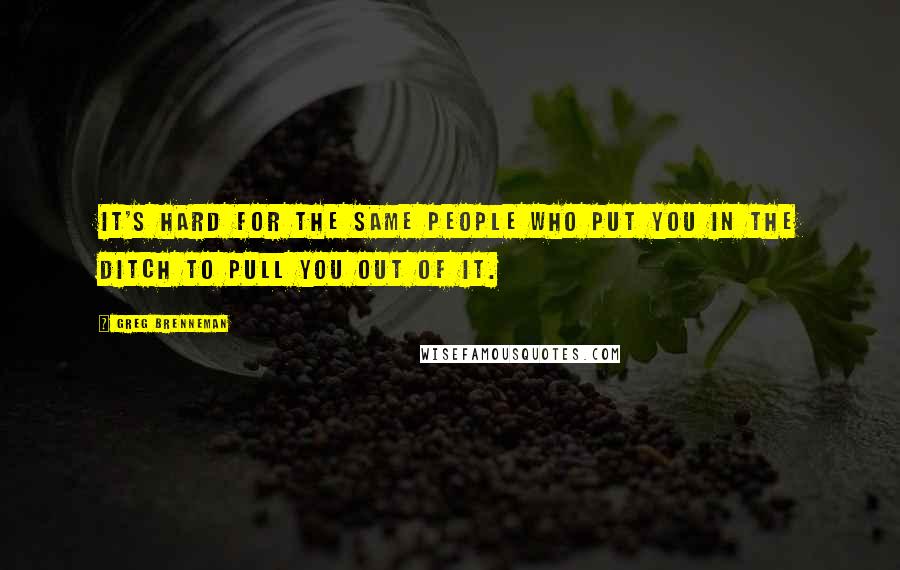 IT'S HARD FOR THE SAME PEOPLE WHO PUT YOU IN THE DITCH TO PULL YOU OUT OF IT.

GREG BRENNEMAN

WISEFAMOUSQUOTES.COM